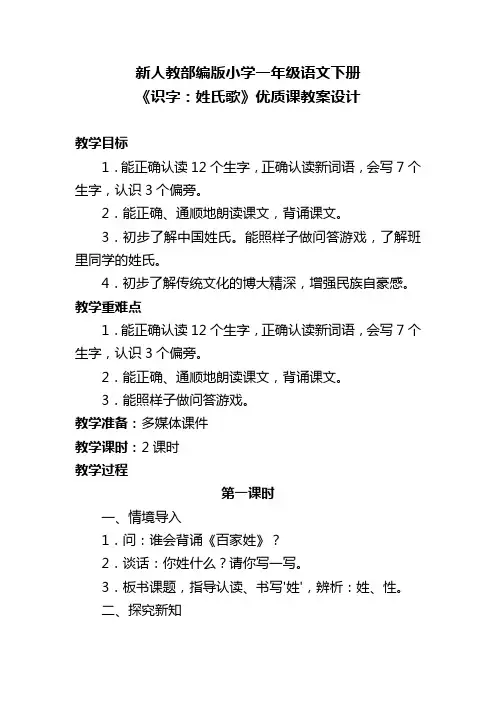 新人教部编版小学一年级语文下册
《识字：姓氏歌》优质课教案设计

教学目标

1．能正确认读 12 个生字，正确认读新词语，会写 7 个生字，认识 3 个偏旁。

2．能正确、通顺地朗读课文，背诵课文。

3．初步了解中国姓氏。能照样子做问答游戏，了解班里同学的姓氏。

4．初步了解传统文化的博大精深，增强民族自豪感。

教学重难点

1．能正确认读 12 个生字，正确认读新词语，会写 7 个生字，认识 3 个偏旁。

2．能正确、通顺地朗读课文，背诵课文。

3．能照样子做问答游戏。

教学准备：多媒体课件

教学课时：2 课时

教学过程

第一课时

一、情境导入

1．问：谁会背诵《百家姓》？

2．谈话：你姓什么？请你写一写。

3．板书课题，指导认读、书写'姓'，辨析：姓、性。

二、探究新知